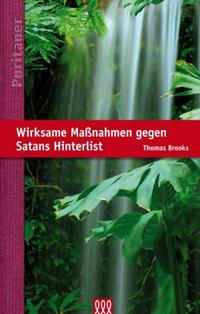 Puritaner

Wirksame Maßnahmen gegen Satans Hinterlist

Thomas Brooks